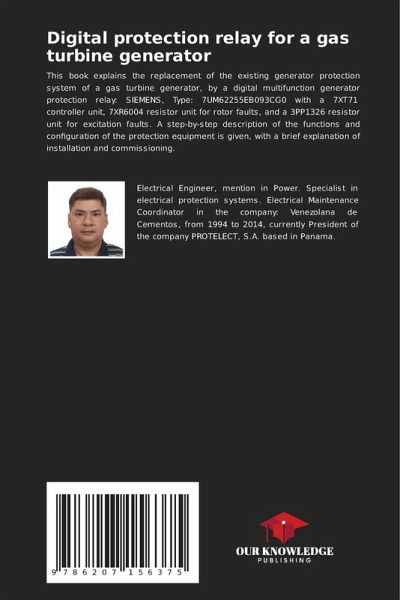 Digital protection relay for a gas turbine generator

This book explains the replacement of the existing generator protection system of a gas turbine generator, by a digital multifunction generator protection relay: SIEMENS, Type: 7UM62255EB093CG0 with a 7XT71 controller unit, 7XR6004 resistor unit for rotor faults, and a 3PP1326 resistor unit for excitation faults. A step-by-step description of the functions and configuration of the protection equipment is given, with a brief explanation of installation and commissioning.

Electrical Engineer, mention in Power. Specialist in electrical protection systems. Electrical Maintenance Coordinator in the company: Venezolana de Cementos, from 1994 to 2014, currently President of the company PROTELECT, S.A. based in Panama.

9 786207 156375

OUR KNOWLEDGE
PUBLISHING